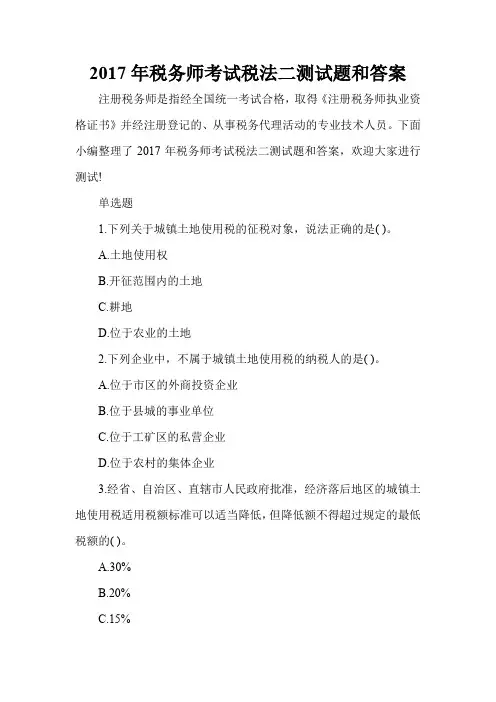 2017 年税务师考试税法二测试题和答案

注册税务师是指经全国统一考试合格，取得《注册税务师执业资格证书》并经注册登记的、从事税务代理活动的专业技术人员。下面小编整理了 2017 年税务师考试税法二测试题和答案，欢迎大家进行测试!

单选题

1.下列关于城镇土地使用税的征税对象，说法正确的是( )。

A.土地使用权

B.开征范围内的土地

C.耕地

D.位于农业的土地

2.下列企业中，不属于城镇土地使用税的纳税人的是( )。

A.位于市区的外商投资企业

B.位于县城的事业单位

C.位于工矿区的私营企业

D.位于农村的集体企业

3.经省、自治区、直辖市人民政府批准，经济落后地区的城镇土地使用税适用税额标准可以适当降低，但降低额不得超过规定的最低税额的( )。

A.30%

B.20%

C.15%